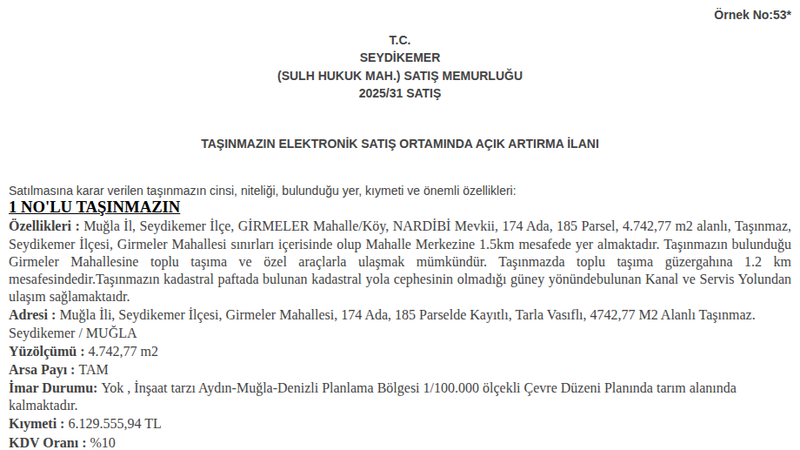 Örnek No:53*

T.C.
SEYDİKEMER
(SULH HUKUK MAH.) SATIŞ MEMURLUĞU
2025/31 SATIŞ

TAŞINMAZIN ELEKTRONİK SATIŞ ORTAMINDA AÇIK ARTIRMA İLANI

Satılmasına karar verilen taşınmazın cinsi, niteliği, bulunduğu yer, kıymeti ve önemli özellikleri:

1 NO'LU TAŞINMAZIN

Özellikleri : Muğla İl, Seydikemer İlçe, GİRMELER Mahalle/Köy, NARDİBİ Mevkii, 174 Ada, 185 Parsel, 4.742,77 m2 alanlı, Taşınmaz, Seydikemer İlçesi, Girmeler Mahallesi sınırları içerisinde olup Mahalle Merkezine 1.5km mesafede yer almaktadır. Taşınmazın bulunduğu Girmeler Mahallesine toplu taşıma ve özel araçlarla ulaşmak mümkündür. Taşınmazda toplu taşıma güzergahına 1.2 km mesafesindedir.Taşınmazın kadastral paftada bulunan kadastral yola cephesinin olmadığı güney yönündebulunan Kanal ve Servis Yolundan ulaşım sağlamaktaıdr.

Adresi : Muğla İli, Seydikemer İlçesi, Girmeler Mahallesi, 174 Ada, 185 Parselde Kayıtlı, Tarla Vasıflı, 4742,77 M2 Alanlı Taşınmaz. Seydikemer / MUĞLA

Yüzölçümü : 4.742,77 m2

Arsa Payı : TAM

İmar Durumu: Yok , İnşaat tarzı Aydın-Muğla-Denizli Planlama Bölgesi 1/100.000 ölçekli Çevre Düzeni Planında tarım alanında kalmaktadır.

Kıymeti : 6.129.555,94 TL

KDV Oranı : %10